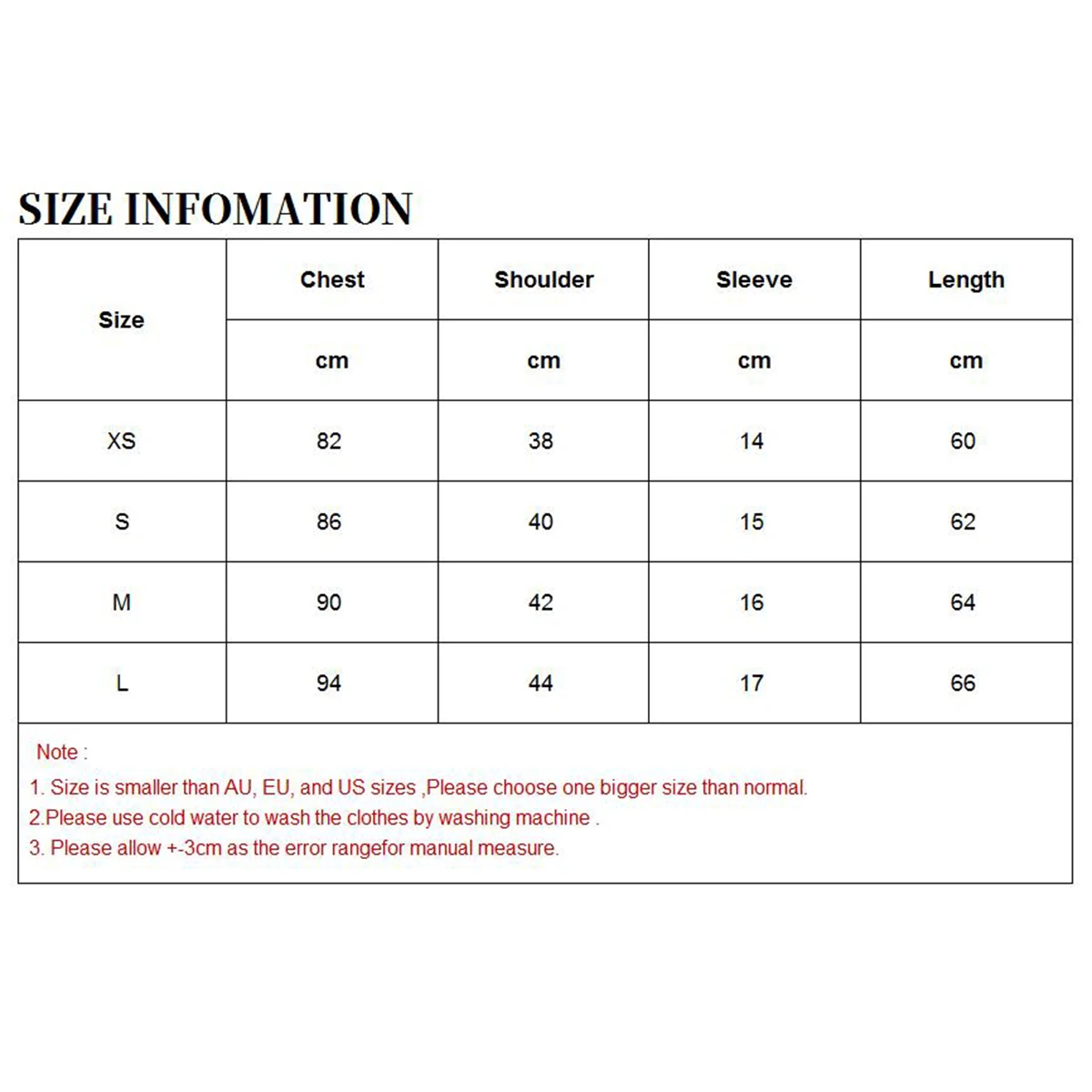 SIZE INFOMATION

| Size | Chest | Shoulder | Sleeve | Length |
|---|---|---|---|---|
| | cm | cm | cm | cm |
| XS | 82 | 38 | 14 | 60 |
| S | 86 | 40 | 15 | 62 |
| M | 90 | 42 | 16 | 64 |
| L | 94 | 44 | 17 | 66 |

Note :
1. Size is smaller than AU, EU, and US sizes ,Please choose one bigger size than normal.
2.Please use cold water to wash the clothes by washing machine .
3. Please allow +-3cm as the error rangefor manual measure.